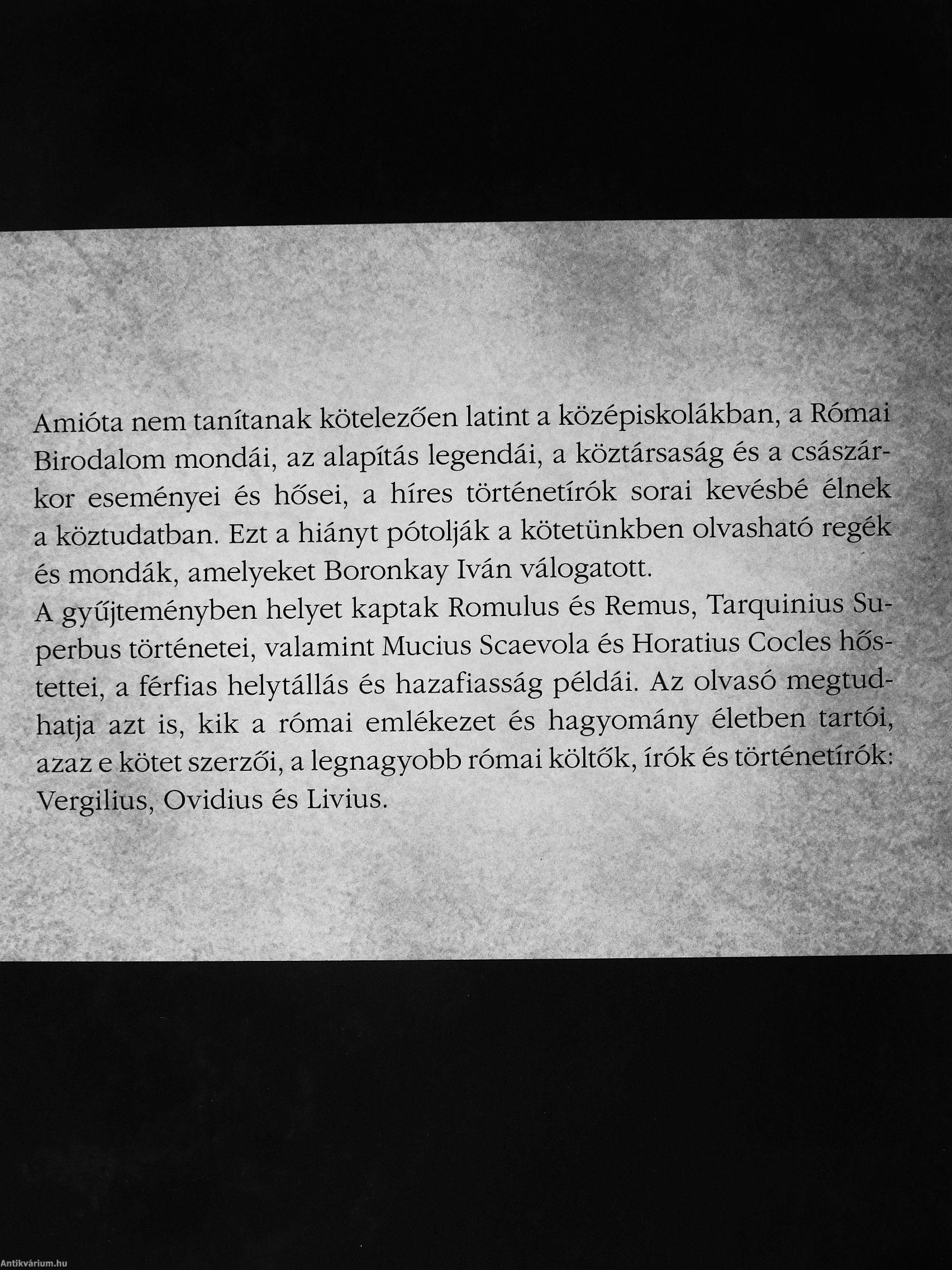 Amióta nem tanítanak kötelezően latint a középiskolákban, a Római Birodalom mondái, az alapítás legendái, a köztársaság és a császárkor eseményei és hősei, a híres történetírók sorai kevésbé élnek a köztudatban. Ezt a hiányt pótolják a kötetünkben olvasható regék és mondák, amelyeket Boronkay Iván válogatott.

A gyűjteményben helyet kaptak Romulus és Remus, Tarquinius Superbus történetei, valamint Mucius Scaevola és Horatius Cocles hőstettei, a férfias helytállás és hazafiasság példái. Az olvasó megtudhatja azt is, kik a római emlékezet és hagyomány életben tartói, azaz e kötet szerzői, a legnagyobb római költők, írók és történetírók: Vergilius, Ovidius és Livius.

Antikvárium.hu